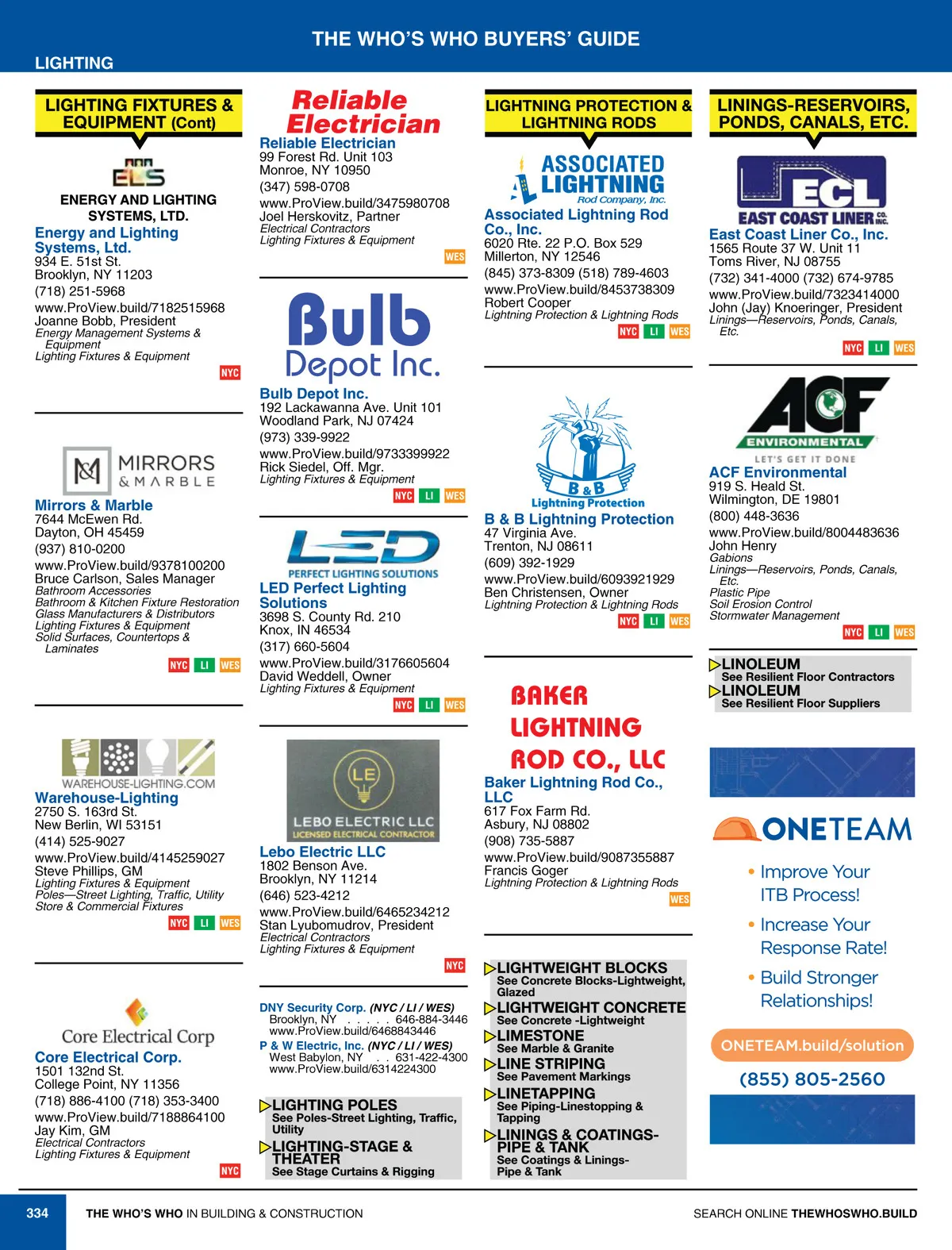 THE WHO'S WHO BUYERS' GUIDE

LIGHTING

LIGHTING FIXTURES & EQUIPMENT (Cont)

ELS

ENERGY AND LIGHTING SYSTEMS, LTD.

Energy and Lighting Systems, Ltd.
934 E. 51st St.
Brooklyn, NY 11203
(718) 251-5968
www.ProView.build/7182515968
Joanne Bobb, President
Energy Management Systems & Equipment
Lighting Fixtures & Equipment
NYC

MIRRORS & MARBLE

Mirrors & Marble
7644 McEwen Rd.
Dayton, OH 45459
(937) 810-0200
www.ProView.build/9378100200
Bruce Carlson, Sales Manager
Bathroom Accessories
Bathroom & Kitchen Fixture Restoration
Glass Manufacturers & Distributors
Lighting Fixtures & Equipment
Solid Surfaces, Countertops & Laminates
NYC LI WES

WAREHOUSE-LIGHTING.COM

Warehouse-Lighting
2750 S. 163rd St.
New Berlin, WI 53151
(414) 525-9027
www.ProView.build/4145259027
Steve Phillips, GM
Lighting Fixtures & Equipment
Poles—Street Lighting, Traffic, Utility
Store & Commercial Fixtures
NYC LI WES

Core Electrical Corp

Core Electrical Corp.
1501 132nd St.
College Point, NY 11356
(718) 886-4100 (718) 353-3400
www.ProView.build/7188864100
Jay Kim, GM
Electrical Contractors
Lighting Fixtures & Equipment
NYC

Reliable Electrician

Reliable Electrician
99 Forest Rd. Unit 103
Monroe, NY 10950
(347) 598-0708
www.ProView.build/3475980708
Joel Herskovitz, Partner
Electrical Contractors
Lighting Fixtures & Equipment
WES

Bulb Depot Inc.

Bulb Depot Inc.
192 Lackawanna Ave. Unit 101
Woodland Park, NJ 07424
(973) 339-9922
www.ProView.build/9733399922
Rick Siedel, Off. Mgr.
Lighting Fixtures & Equipment
NYC LI WES

LED
PERFECT LIGHTING SOLUTIONS

LED Perfect Lighting Solutions
3698 S. County Rd. 210
Knox, IN 46534
(317) 660-5604
www.ProView.build/3176605604
David Weddell, Owner
Lighting Fixtures & Equipment
NYC LI WES

LE
LEBO ELECTRIC LLC
LICENSED ELECTRICAL CONTRACTOR

Lebo Electric LLC
1802 Benson Ave.
Brooklyn, NY 11214
(646) 523-4212
www.ProView.build/6465234212
Stan Lyubomudrov, President
Electrical Contractors
Lighting Fixtures & Equipment
NYC

DNY Security Corp. (NYC / LI / WES)
Brooklyn, NY . . . . . 646-884-3446
www.ProView.build/6468843446
P & W Electric, Inc. (NYC / LI / WES)
West Babylon, NY . . 631-422-4300
www.ProView.build/6314224300

LIGHTING POLES
See Poles-Street Lighting, Traffic, Utility
LIGHTING-STAGE & THEATER
See Stage Curtains & Rigging

LIGHTNING PROTECTION & LIGHTNING RODS

ASSOCIATED LIGHTNING Rod Company, Inc.

Associated Lightning Rod Co., Inc.
6020 Rte. 22 P.O. Box 529
Millerton, NY 12546
(845) 373-8309 (518) 789-4603
www.ProView.build/8453738309
Robert Cooper
Lightning Protection & Lightning Rods
NYC LI WES

B & B Lightning Protection

B & B Lightning Protection
47 Virginia Ave.
Trenton, NJ 08611
(609) 392-1929
www.ProView.build/6093921929
Ben Christensen, Owner
Lightning Protection & Lightning Rods
NYC LI WES

BAKER LIGHTNING ROD CO., LLC

Baker Lightning Rod Co., LLC
617 Fox Farm Rd.
Asbury, NJ 08802
(908) 735-5887
www.ProView.build/9087355887
Francis Goger
Lightning Protection & Lightning Rods
WES

LIGHTWEIGHT BLOCKS
See Concrete Blocks-Lightweight, Glazed
LIGHTWEIGHT CONCRETE
See Concrete -Lightweight
LIMESTONE
See Marble & Granite
LINE STRIPING
See Pavement Markings
LINETAPPING
See Piping-Linestopping & Tapping
LININGS & COATINGS-PIPE & TANK
See Coatings & Linings-Pipe & Tank

LININGS-RESERVOIRS, PONDS, CANALS, ETC.

ECL
EAST COAST LINER CO. INC.

East Coast Liner Co., Inc.
1565 Route 37 W. Unit 11
Toms River, NJ 08755
(732) 341-4000 (732) 674-9785
www.ProView.build/7323414000
John (Jay) Knoeringer, President
Linings—Reservoirs, Ponds, Canals, Etc.
NYC LI WES

ACF ENVIRONMENTAL
LET'S GET IT DONE

ACF Environmental
919 S. Heald St.
Wilmington, DE 19801
(800) 448-3636
www.ProView.build/8004483636
John Henry
Gabions
Linings—Reservoirs, Ponds, Canals, Etc.
Plastic Pipe
Soil Erosion Control
Stormwater Management
NYC LI WES

LINOLEUM
See Resilient Floor Contractors
LINOLEUM
See Resilient Floor Suppliers

ONETEAM
• Improve Your ITB Process!
• Increase Your Response Rate!
• Build Stronger Relationships!
ONETEAM.build/solution
(855) 805-2560

334 THE WHO'S WHO IN BUILDING & CONSTRUCTION SEARCH ONLINE THEWHOSWHO.BUILD